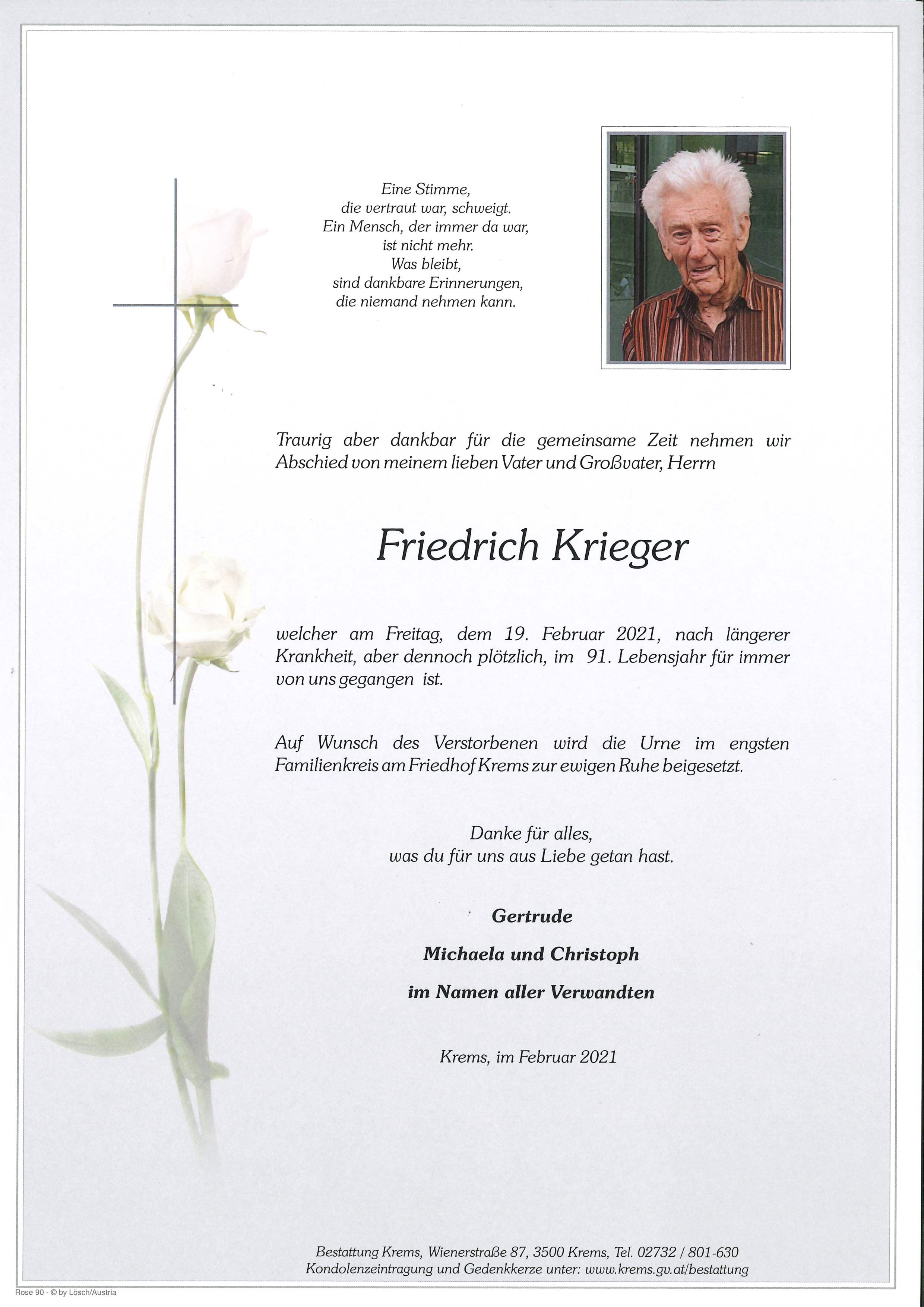 Eine Stimme,
die vertraut war, schweigt.
Ein Mensch, der immer da war,
ist nicht mehr.
Was bleibt,
sind dankbare Erinnerungen,
die niemand nehmen kann.

Traurig aber dankbar für die gemeinsame Zeit nehmen wir Abschied von meinem lieben Vater und Großvater, Herrn

Friedrich Krieger

welcher am Freitag, dem 19. Februar 2021, nach längerer Krankheit, aber dennoch plötzlich, im 91. Lebensjahr für immer von uns gegangen ist.

Auf Wunsch des Verstorbenen wird die Urne im engsten Familienkreis am Friedhof Krems zur ewigen Ruhe beigesetzt.

Danke für alles,
was du für uns aus Liebe getan hast.

Gertrude

Michaela und Christoph

im Namen aller Verwandten

Krems, im Februar 2021

Bestattung Krems, Wienerstraße 87, 3500 Krems, Tel. 02732 / 801-630
Kondolenzeintragung und Gedenkkerze unter: www.krems.gv.at/bestattung

Rose 90 - © by Lösch/Austria